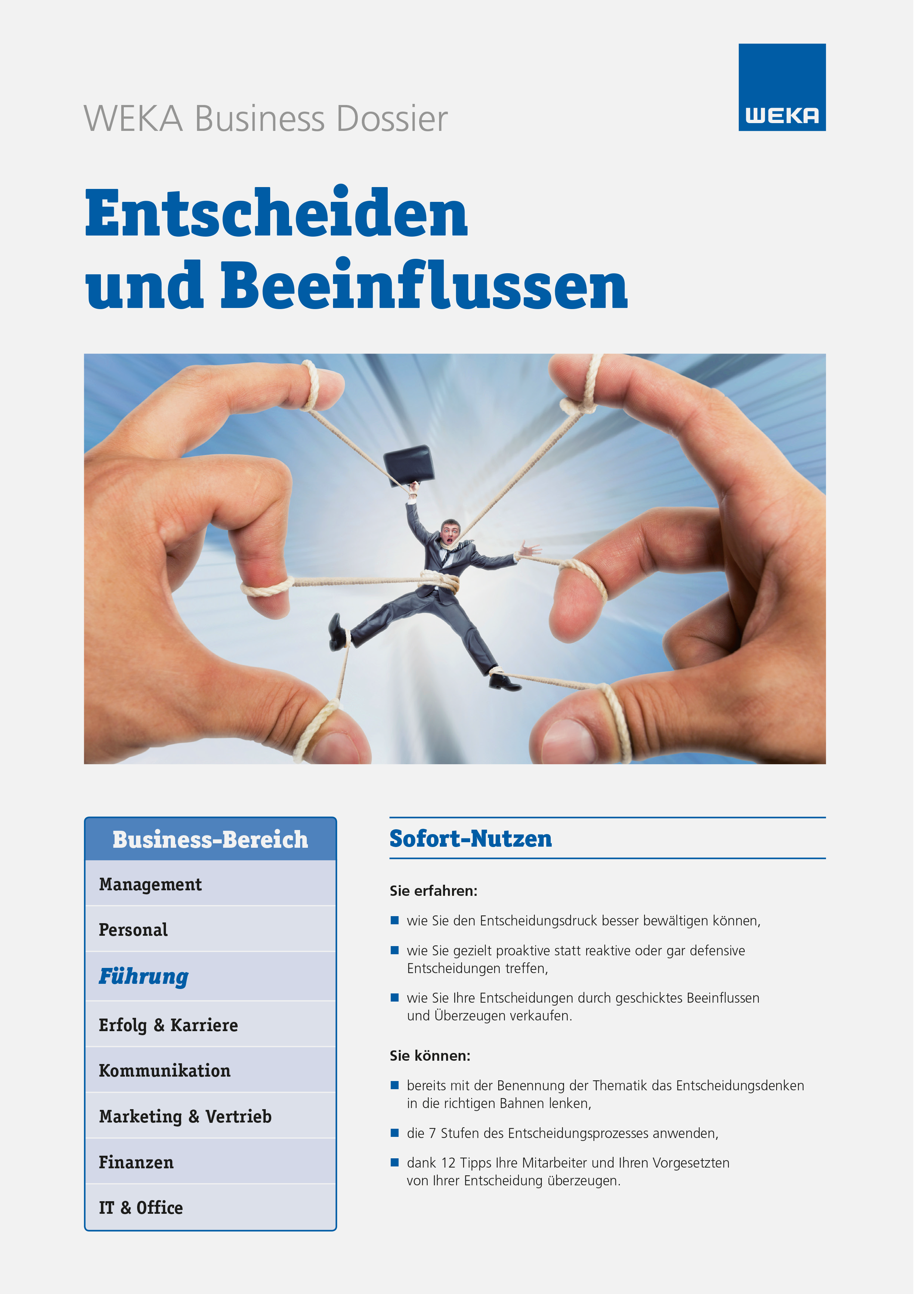 WEKA Business Dossier

WEKA

Entscheiden
und Beeinflussen

Business-Bereich

Management

Personal

Führung

Erfolg & Karriere

Kommunikation

Marketing & Vertrieb

Finanzen

IT & Office

Sofort-Nutzen

Sie erfahren:

• wie Sie den Entscheidungsdruck besser bewältigen können,

• wie Sie gezielt proaktive statt reaktive oder gar defensive Entscheidungen treffen,

• wie Sie Ihre Entscheidungen durch geschicktes Beeinflussen und Überzeugen verkaufen.

Sie können:

• bereits mit der Benennung der Thematik das Entscheidungsdenken in die richtigen Bahnen lenken,

• die 7 Stufen des Entscheidungsprozesses anwenden,

• dank 12 Tipps Ihre Mitarbeiter und Ihren Vorgesetzten von Ihrer Entscheidung überzeugen.